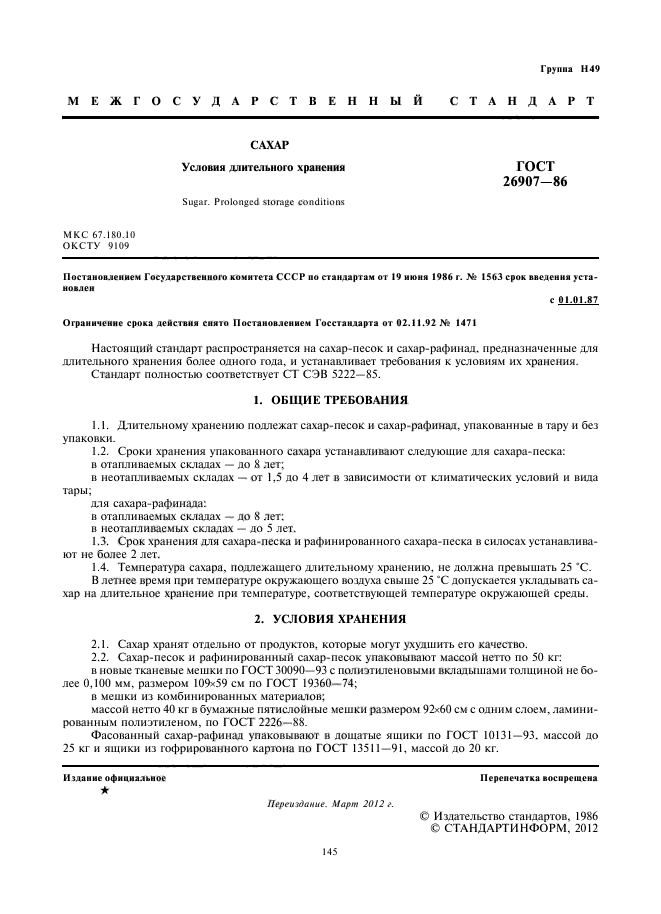 Группа Н49

МЕЖГОСУДАРСТВЕННЫЙ СТАНДАРТ

САХАР

Условия длительного хранения

Sugar. Prolonged storage conditions

ГОСТ 26907—86

МКС 67.180.10
ОКСТУ 9109

Постановлением Государственного комитета СССР по стандартам от 19 июня 1986 г. № 1563 срок введения установлен

с 01.01.87

Ограничение срока действия снято Постановлением Госстандарта от 02.11.92 № 1471

Настоящий стандарт распространяется на сахар-песок и сахар-рафинад, предназначенные для длительного хранения более одного года, и устанавливает требования к условиям их хранения.
Стандарт полностью соответствует СТ СЭВ 5222—85.

1. ОБЩИЕ ТРЕБОВАНИЯ

1.1. Длительному хранению подлежат сахар-песок и сахар-рафинад, упакованные в тару и без упаковки.
1.2. Сроки хранения упакованного сахара устанавливают следующие для сахара-песка:
в отапливаемых складах — до 8 лет;
в неотапливаемых складах — от 1,5 до 4 лет в зависимости от климатических условий и вида тары;
для сахара-рафинада:
в отапливаемых складах — до 8 лет;
в неотапливаемых складах — до 5 лет.
1.3. Срок хранения для сахара-песка и рафинированного сахара-песка в силосах устанавливают не более 2 лет.
1.4. Температура сахара, подлежащего длительному хранению, не должна превышать 25 °С.
В летнее время при температуре окружающего воздуха свыше 25 °С допускается укладывать сахар на длительное хранение при температуре, соответствующей температуре окружающей среды.

2. УСЛОВИЯ ХРАНЕНИЯ

2.1. Сахар хранят отдельно от продуктов, которые могут ухудшить его качество.
2.2. Сахар-песок и рафинированный сахар-песок упаковывают массой нетто по 50 кг:
в новые тканевые мешки по ГОСТ 30090—93 с полиэтиленовыми вкладышами толщиной не более 0,100 мм, размером 109×59 см по ГОСТ 19360—74;
в мешки из комбинированных материалов;
массой нетто 40 кг в бумажные пятислойные мешки размером 92×60 см с одним слоем, ламинированным полиэтиленом, по ГОСТ 2226—88.
Фасованный сахар-рафинад упаковывают в дощатые ящики по ГОСТ 10131—93, массой до 25 кг и ящики из гофрированного картона по ГОСТ 13511—91, массой до 20 кг.

Издание официальное
★

Перепечатка воспрещена

Переиздание. Март 2012 г.

© Издательство стандартов, 1986
© СТАНДАРТИНФОРМ, 2012

145